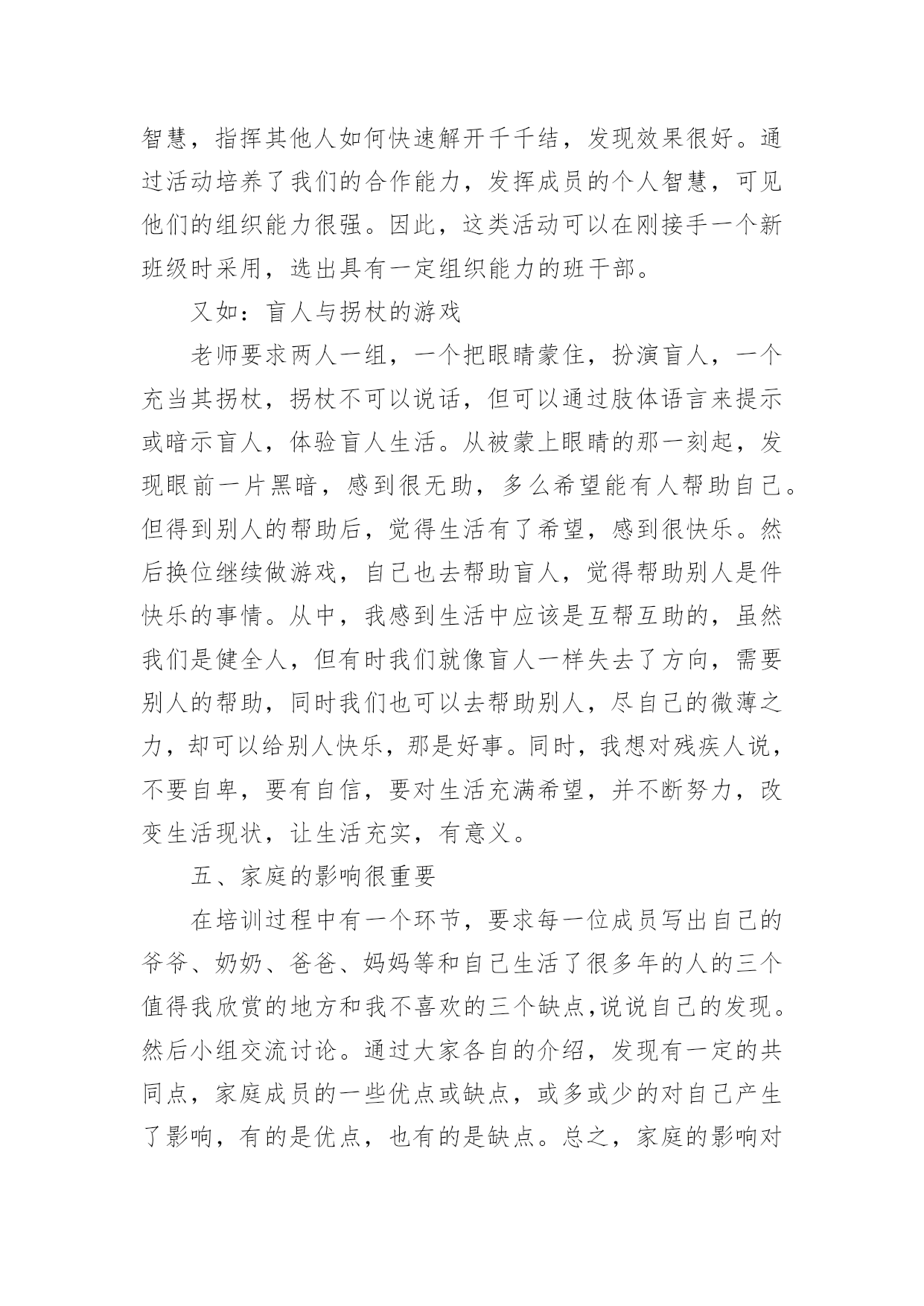 智慧，指挥其他人如何快速解开千千结，发现效果很好。通过活动培养了我们的合作能力，发挥成员的个人智慧，可见他们的组织能力很强。因此，这类活动可以在刚接手一个新班级时采用，选出具有一定组织能力的班干部。

又如：盲人与拐杖的游戏

老师要求两人一组，一个把眼睛蒙住，扮演盲人，一个充当其拐杖，拐杖不可以说话，但可以通过肢体语言来提示或暗示盲人，体验盲人生活。从被蒙上眼睛的那一刻起，发现眼前一片黑暗，感到很无助，多么希望能有人帮助自己。但得到别人的帮助后，觉得生活有了希望，感到很快乐。然后换位继续做游戏，自己也去帮助盲人，觉得帮助别人是件快乐的事情。从中，我感到生活中应该是互帮互助的，虽然我们是健全人，但有时我们就像盲人一样失去了方向，需要别人的帮助，同时我们也可以去帮助别人，尽自己的微薄之力，却可以给别人快乐，那是好事。同时，我想对残疾人说，不要自卑，要有自信，要对生活充满希望，并不断努力，改变生活现状，让生活充实，有意义。

五、家庭的影响很重要

在培训过程中有一个环节，要求每一位成员写出自己的爷爷、奶奶、爸爸、妈妈等和自己生活了很多年的人的三个值得我欣赏的地方和我不喜欢的三个缺点,说说自己的发现。然后小组交流讨论。通过大家各自的介绍，发现有一定的共同点，家庭成员的一些优点或缺点，或多或少的对自己产生了影响，有的是优点，也有的是缺点。总之，家庭的影响对